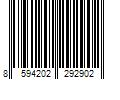 8 594202 292902